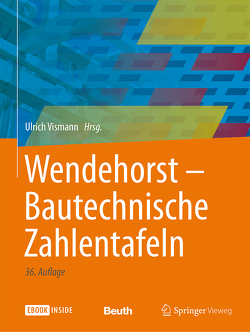 Ulrich Vismann Hrsg.

Wendehorst – Bautechnische Zahlentafeln

36. Auflage

EBOOK INSIDE

Beuth

Springer Vieweg